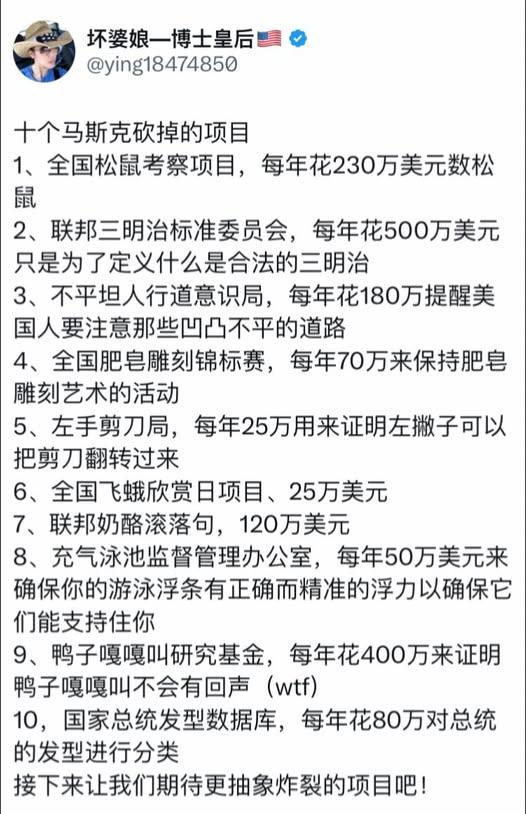 坏婆娘—博士皇后🇺🇸
@ying18474850

十个马斯克砍掉的项目
1、全国松鼠考察项目，每年花230万美元数松鼠
2、联邦三明治标准委员会，每年花500万美元只是为了定义什么是合法的三明治
3、不平坦人行道意识局，每年花180万提醒美国人要注意那些凹凸不平的道路
4、全国肥皂雕刻锦标赛，每年70万来保持肥皂雕刻艺术的活动
5、左手剪刀局，每年25万用来证明左撇子可以把剪刀翻转过来
6、全国飞蛾欣赏日项目、25万美元
7、联邦奶酪滚落句，120万美元
8、充气泳池监督管理办公室，每年50万美元来确保你的游泳浮条有正确而精准的浮力以确保它们能支持住你
9、鸭子嘎嘎叫研究基金，每年花400万来证明鸭子嘎嘎叫不会有回声（wtf）
10，国家总统发型数据库，每年花80万对总统的发型进行分类
接下来让我们期待更抽象炸裂的项目吧！